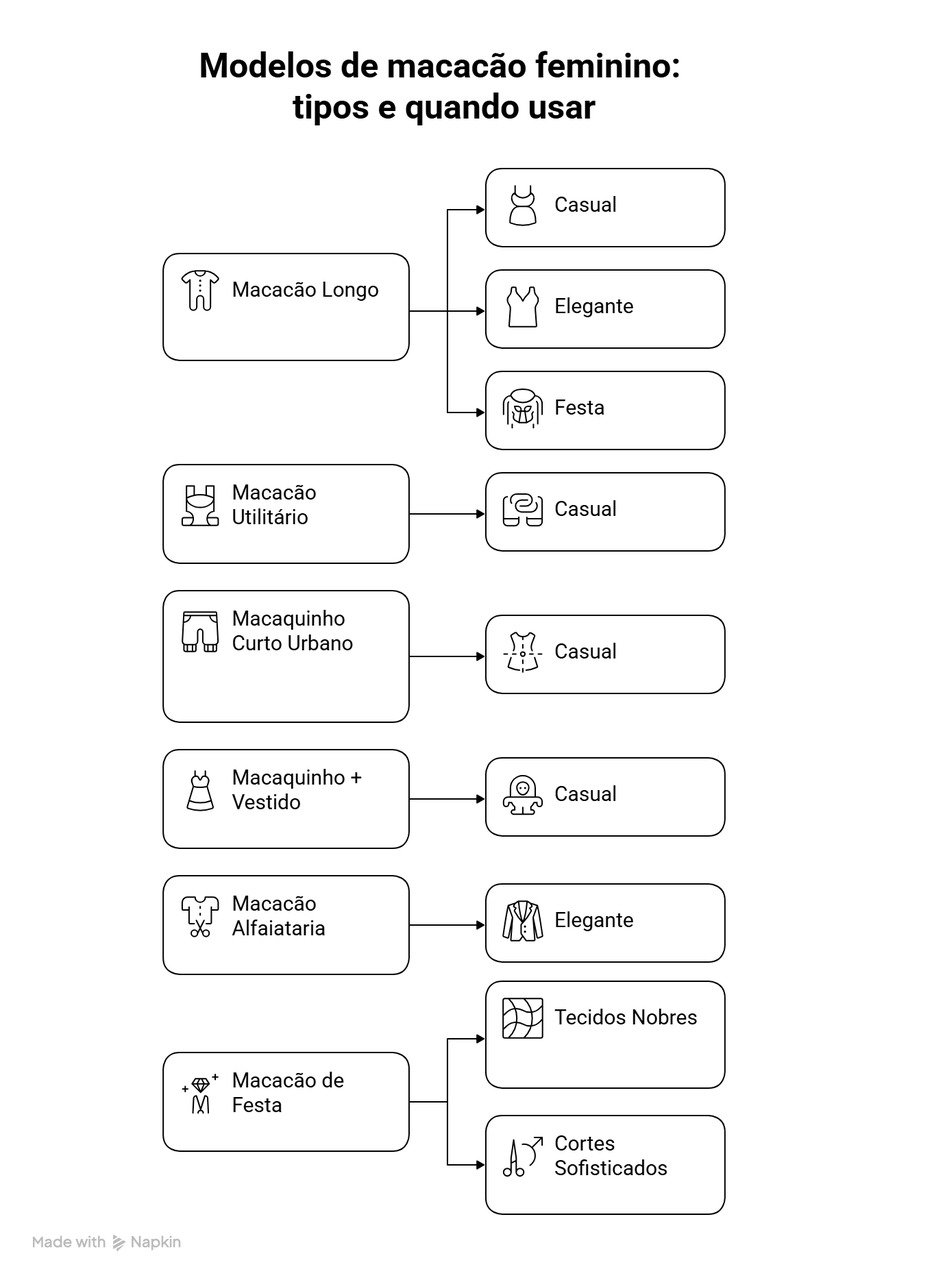 Modelos de macacão feminino: tipos e quando usar

Macacão Longo

Casual

Elegante

Festa

Macacão Utilitário

Casual

Macaquinho Curto Urbano

Casual

Macaquinho + Vestido

Casual

Macacão Alfaiataria

Elegante

Macacão de Festa

Tecidos Nobres

Cortes Sofisticados

Made with Napkin